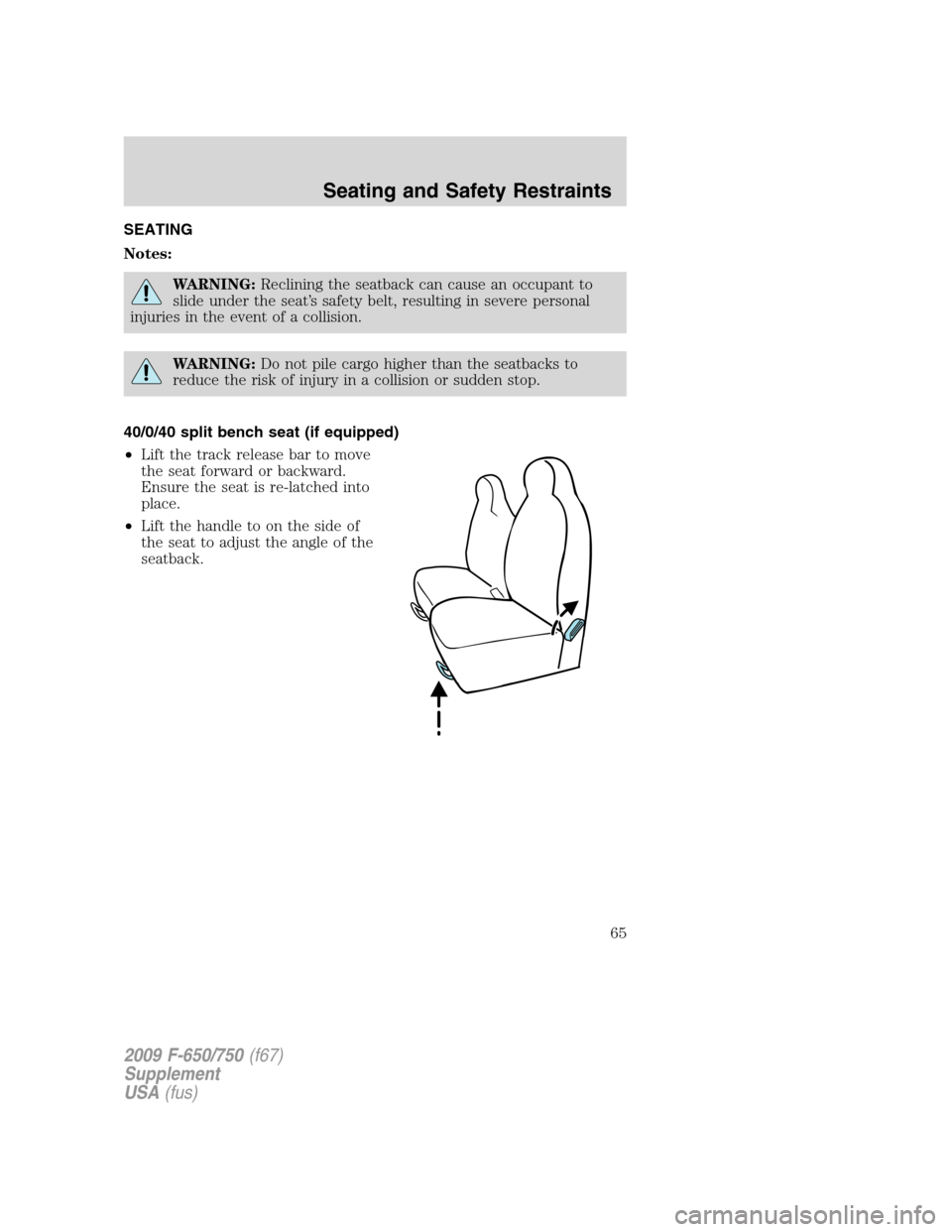 Seating and Safety Restraints

SEATING

Notes:

WARNING: Reclining the seatback can cause an occupant to slide under the seat's safety belt, resulting in severe personal injuries in the event of a collision.

WARNING: Do not pile cargo higher than the seatbacks to reduce the risk of injury in a collision or sudden stop.

40/0/40 split bench seat (if equipped)

• Lift the track release bar to move the seat forward or backward. Ensure the seat is re-latched into place.

• Lift the handle to on the side of the seat to adjust the angle of the seatback.

65

2009 F-650/750 (f67)
Supplement
USA (fus)

carmanualsonline.info